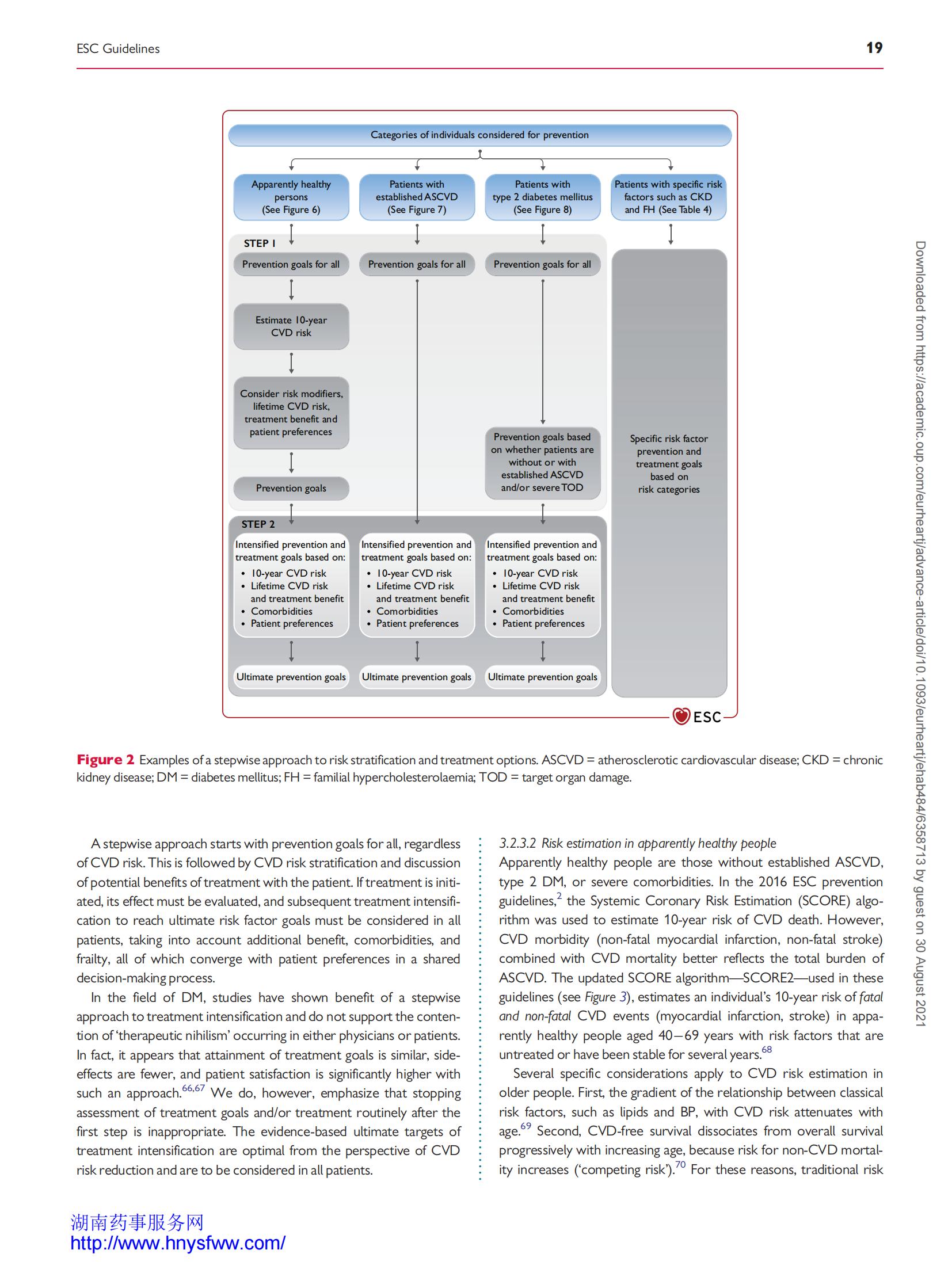 ESC Guidelines

19

Categories of individuals considered for prevention

Apparently healthy persons (See Figure 6)

Patients with established ASCVD (See Figure 7)

Patients with type 2 diabetes mellitus (See Figure 8)

Patients with specific risk factors such as CKD and FH (See Table 4)

STEP 1

Prevention goals for all

Prevention goals for all

Prevention goals for all

Estimate 10-year CVD risk

Consider risk modifiers, lifetime CVD risk, treatment benefit and patient preferences

Prevention goals

Prevention goals based on whether patients are without or with established ASCVD and/or severe TOD

Specific risk factor prevention and treatment goals based on risk categories

STEP 2

Intensified prevention and treatment goals based on:
• 10-year CVD risk
• Lifetime CVD risk and treatment benefit
• Comorbidities
• Patient preferences

Intensified prevention and treatment goals based on:
• 10-year CVD risk
• Lifetime CVD risk and treatment benefit
• Comorbidities
• Patient preferences

Intensified prevention and treatment goals based on:
• 10-year CVD risk
• Lifetime CVD risk and treatment benefit
• Comorbidities
• Patient preferences

Ultimate prevention goals

Ultimate prevention goals

Ultimate prevention goals

ESC

Figure 2 Examples of a stepwise approach to risk stratification and treatment options. ASCVD = atherosclerotic cardiovascular disease; CKD = chronic kidney disease; DM = diabetes mellitus; FH = familial hypercholesterolaemia; TOD = target organ damage.

A stepwise approach starts with prevention goals for all, regardless of CVD risk. This is followed by CVD risk stratification and discussion of potential benefits of treatment with the patient. If treatment is initiated, its effect must be evaluated, and subsequent treatment intensification to reach ultimate risk factor goals must be considered in all patients, taking into account additional benefit, comorbidities, and frailty, all of which converge with patient preferences in a shared decision-making process.

In the field of DM, studies have shown benefit of a stepwise approach to treatment intensification and do not support the contention of 'therapeutic nihilism' occurring in either physicians or patients. In fact, it appears that attainment of treatment goals is similar, side-effects are fewer, and patient satisfaction is significantly higher with such an approach.$^{66,67}$ We do, however, emphasize that stopping assessment of treatment goals and/or treatment routinely after the first step is inappropriate. The evidence-based ultimate targets of treatment intensification are optimal from the perspective of CVD risk reduction and are to be considered in all patients.

3.2.3.2 Risk estimation in apparently healthy people
Apparently healthy people are those without established ASCVD, type 2 DM, or severe comorbidities. In the 2016 ESC prevention guidelines,$^{2}$ the Systemic Coronary Risk Estimation (SCORE) algorithm was used to estimate 10-year risk of CVD death. However, CVD morbidity (non-fatal myocardial infarction, non-fatal stroke) combined with CVD mortality better reflects the total burden of ASCVD. The updated SCORE algorithm—SCORE2—used in these guidelines (see Figure 3), estimates an individual's 10-year risk of fatal and non-fatal CVD events (myocardial infarction, stroke) in apparently healthy people aged 40–69 years with risk factors that are untreated or have been stable for several years.$^{68}$

Several specific considerations apply to CVD risk estimation in older people. First, the gradient of the relationship between classical risk factors, such as lipids and BP, with CVD risk attenuates with age.$^{69}$ Second, CVD-free survival dissociates from overall survival progressively with increasing age, because risk for non-CVD mortality increases ('competing risk').$^{70}$ For these reasons, traditional risk

Downloaded from https://academic.oup.com/eurheartj/advance-article/doi/10.1093/eurheartj/ehab484/6358713 by guest on 30 August 2021

湖南药事服务网
http://www.hnysfww.com/